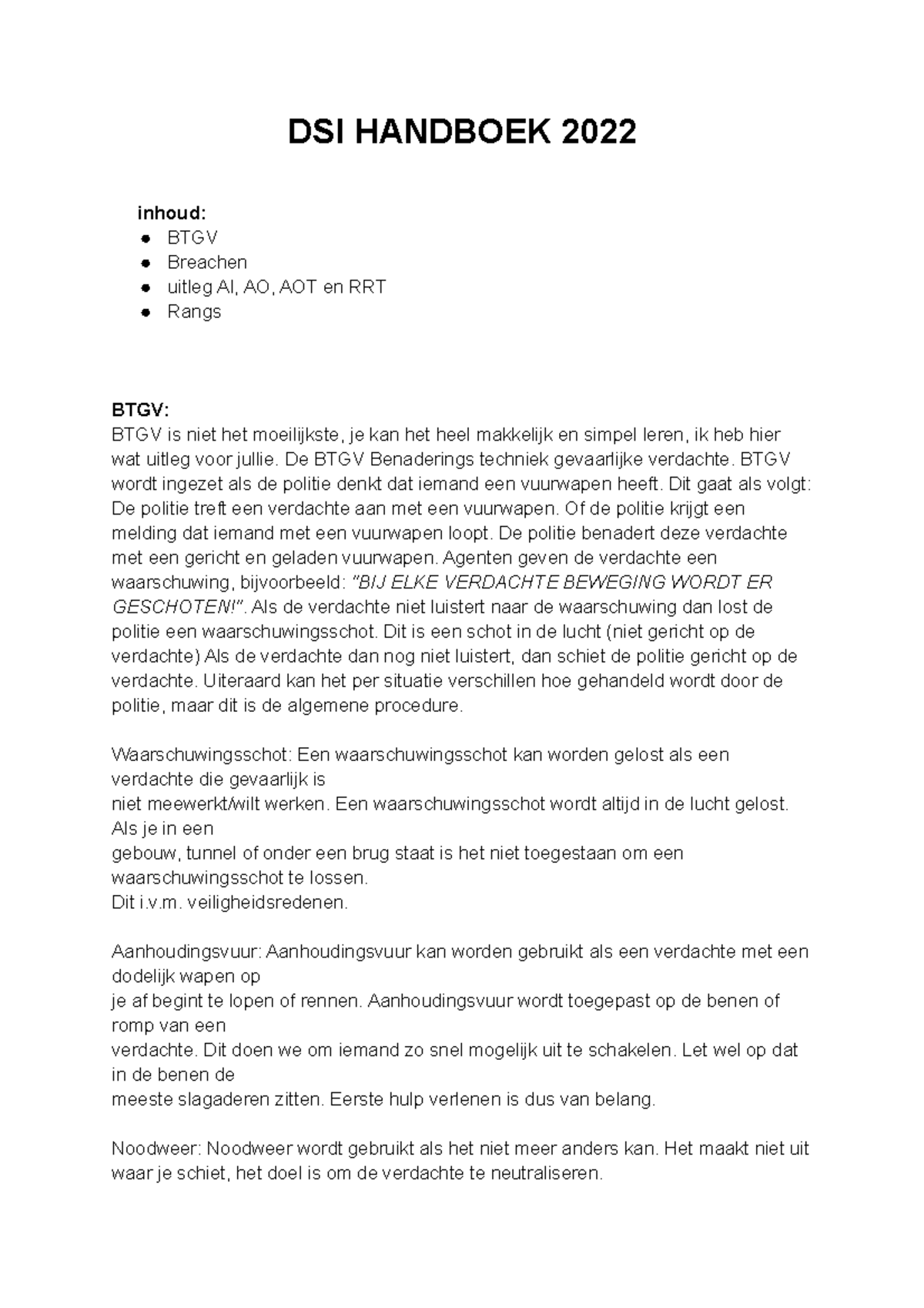 DSI HANDBOEK 2022

inhoud:
• BTGV
• Breachen
• uitleg AI, AO, AOT en RRT
• Rangs

BTGV:
BTGV is niet het moeilijkste, je kan het heel makkelijk en simpel leren, ik heb hier wat uitleg voor jullie. De BTGV Benaderings techniek gevaarlijke verdachte. BTGV wordt ingezet als de politie denkt dat iemand een vuurwapen heeft. Dit gaat als volgt: De politie treft een verdachte aan met een vuurwapen. Of de politie krijgt een melding dat iemand met een vuurwapen loopt. De politie benadert deze verdachte met een gericht en geladen vuurwapen. Agenten geven de verdachte een waarschuwing, bijvoorbeeld: "BIJ ELKE VERDACHTE BEWEGING WORDT ER GESCHOTEN!". Als de verdachte niet luistert naar de waarschuwing dan lost de politie een waarschuwingsschot. Dit is een schot in de lucht (niet gericht op de verdachte) Als de verdachte dan nog niet luistert, dan schiet de politie gericht op de verdachte. Uiteraard kan het per situatie verschillen hoe gehandeld wordt door de politie, maar dit is de algemene procedure.

Waarschuwingsschot: Een waarschuwingsschot kan worden gelost als een verdachte die gevaarlijk is
niet meewerkt/wilt werken. Een waarschuwingsschot wordt altijd in de lucht gelost. Als je in een
gebouw, tunnel of onder een brug staat is het niet toegestaan om een waarschuwingsschot te lossen.
Dit i.v.m. veiligheidsredenen.

Aanhoudingsvuur: Aanhoudingsvuur kan worden gebruikt als een verdachte met een dodelijk wapen op
je af begint te lopen of rennen. Aanhoudingsvuur wordt toegepast op de benen of romp van een
verdachte. Dit doen we om iemand zo snel mogelijk uit te schakelen. Let wel op dat in de benen de
meeste slagaderen zitten. Eerste hulp verlenen is dus van belang.

Noodweer: Noodweer wordt gebruikt als het niet meer anders kan. Het maakt niet uit waar je schiet, het doel is om de verdachte te neutraliseren.